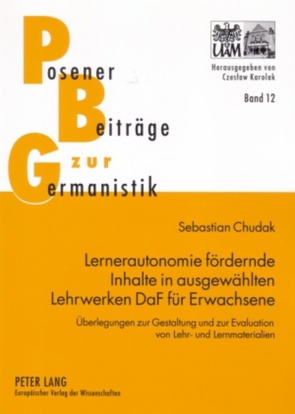 Posener
Beiträge
zur
Germanistik

UAM

Herausgegeben von
Czesław Karolak

Band 12

Sebastian Chudak

Lernerautonomie fördernde Inhalte in ausgewählten Lehrwerken DaF für Erwachsene

Überlegungen zur Gestaltung und zur Evaluation von Lehr- und Lernmaterialien

PETER LANG
Europäischer Verlag der Wissenschaften